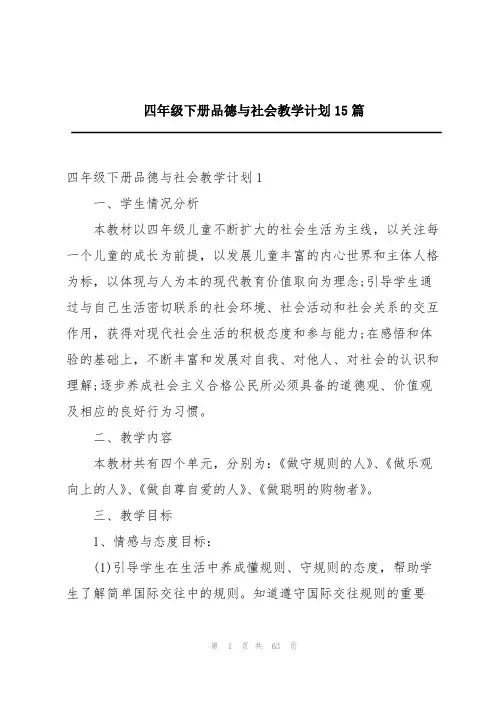 四年级下册品德与社会教学计划15篇

四年级下册品德与社会教学计划1

一、学生情况分析

本教材以四年级儿童不断扩大的社会生活为主线，以关注每一个儿童的成长为前提，以发展儿童丰富的内心世界和主体人格为标，以体现与人为本的现代教育价值取向为理念;引导学生通过与自己生活密切联系的社会环境、社会活动和社会关系的交互作用，获得对现代社会生活的积极态度和参与能力;在感悟和体验的基础上，不断丰富和发展对自我、对他人、对社会的认识和理解;逐步养成社会主义合格公民所必须具备的道德观、价值观及相应的良好行为习惯。

二、教学内容

本教材共有四个单元，分别为：《做守规则的人》、《做乐观向上的人》、《做自尊自爱的人》、《做聪明的购物者》。

三、教学目标

1、情感与态度目标：

(1)引导学生在生活中养成懂规则、守规则的态度，帮助学生了解简单国际交往中的规则。知道遵守国际交往规则的重要

第 1 页 共 63 页